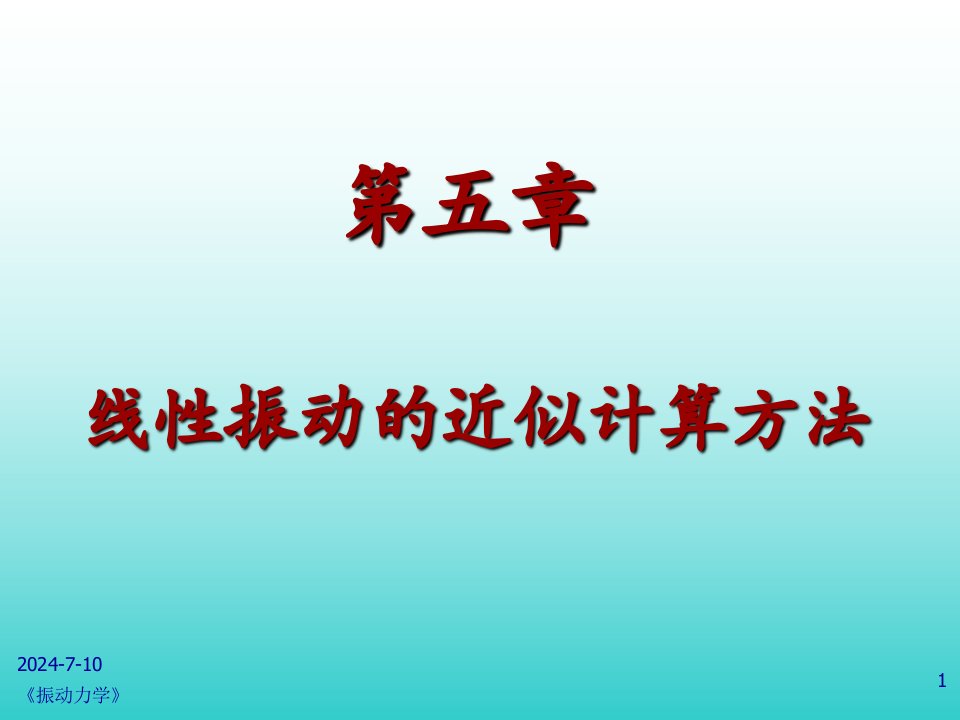 第五章

线性振动的近似计算方法

2024-7-10
《振动力学》

1